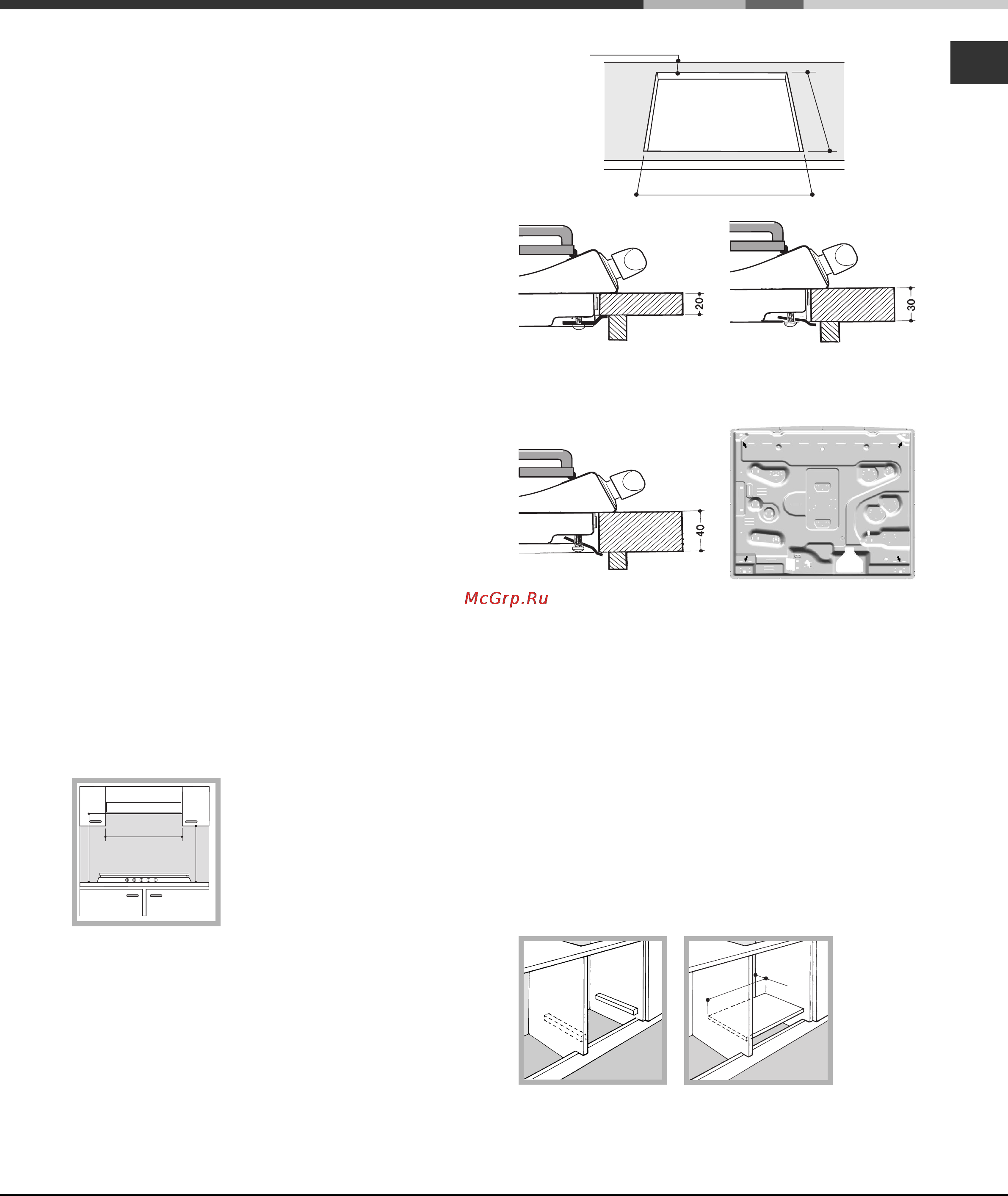 20

30

40

McGrp.Ru